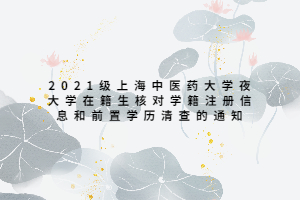 2021级上海中医药大学夜大学在籍生核对学籍注册信息和前置学历清查的通知